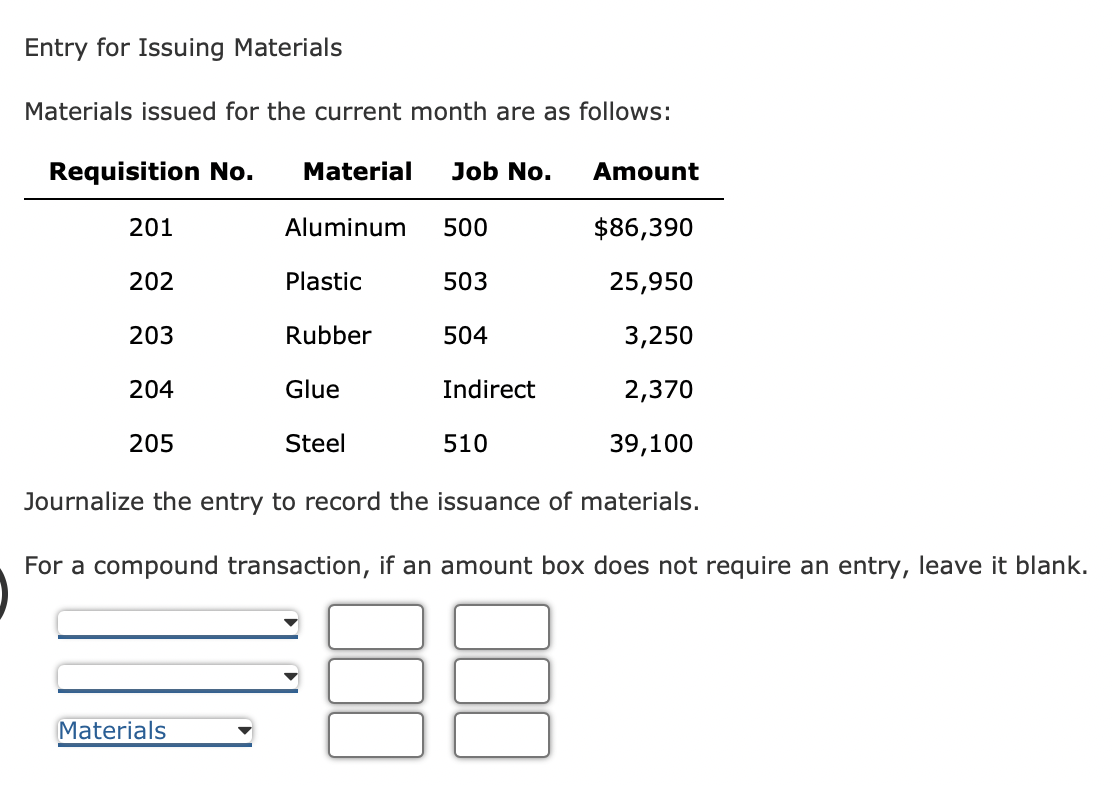 Entry for Issuing Materials

Materials issued for the current month are as follows:

| Requisition No. | Material | Job No. | Amount |
|---|---|---|---|
| 201 | Aluminum | 500 | $86,390 |
| 202 | Plastic | 503 | 25,950 |
| 203 | Rubber | 504 | 3,250 |
| 204 | Glue | Indirect | 2,370 |
| 205 | Steel | 510 | 39,100 |

Journalize the entry to record the issuance of materials.

For a compound transaction, if an amount box does not require an entry, leave it blank.

Materials